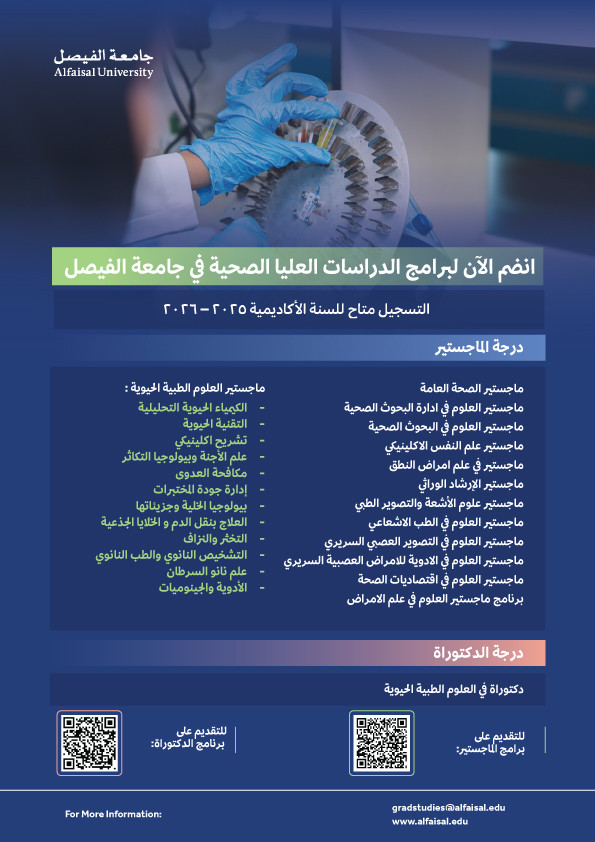 جامعة الفيصل
Alfaisal University

انضم الآن لبرامج الدراسات العليا الصحية في جامعة الفيصل

التسجيل متاح للسنة الأكاديمية ٢٠٢٥ – ٢٠٢٦

درجة الماجستير

ماجستير الصحة العامة
ماجستير العلوم في ادارة البحوث الصحية
ماجستير العلوم في البحوث الصحية
ماجستير علم النفس الاكلينيكي
ماجستير في علم امراض النطق
ماجستير الإرشاد الوراثي
ماجستير علوم الأشعة والتصوير الطبي
ماجستير العلوم في الطب الاشعاعي
ماجستير العلوم في التصوير العصبي السريري
ماجستير العلوم في الادوية للامراض العصبية السريري
ماجستير العلوم في اقتصاديات الصحة
برنامج ماجستير العلوم في علم الامراض

ماجستير العلوم الطبية الحيوية :
- الكيمياء الحيوية التحليلية
- التقنية الحيوية
- تشريح اكلينيكي
- علم الأجنة وبيولوجيا التكاثر
- مكافحة العدوى
- إدارة جودة المختبرات
- بيولوجيا الخلية وجزيئاتها
- العلاج بنقل الدم و الخلايا الجذعية
- التخثر والنزاف
- التشخيص النانوي والطب النانوي
- علم نانو السرطان
- الأدوية والجينوميات

درجة الدكتوراة

دكتوراة في العلوم الطبية الحيوية

للتقديم على برامج الماجستير:

للتقديم على برنامج الدكتوراة:

For More Information:
gradstudies@alfaisal.edu
www.alfaisal.edu